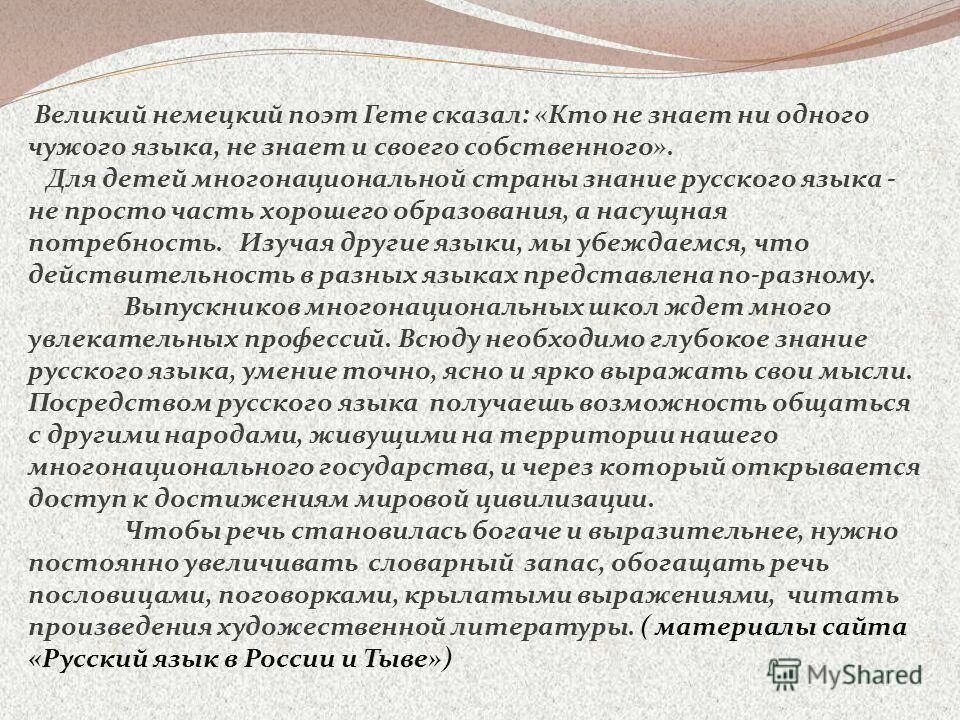 Великий немецкий поэт Гете сказал: «Кто не знает ни одного чужого языка, не знает и своего собственного».

Для детей многонациональной страны знание русского языка - не просто часть хорошего образования, а насущная потребность. Изучая другие языки, мы убеждаемся, что действительность в разных языках представлена по-разному.

Выпускников многонациональных школ ждет много увлекательных профессий. Всюду необходимо глубокое знание русского языка, умение точно, ясно и ярко выражать свои мысли. Посредством русского языка получаешь возможность общаться с другими народами, живущими на территории нашего многонационального государства, и через который открывается доступ к достижениям мировой цивилизации.

Чтобы речь становилась богаче и выразительнее, нужно постоянно увеличивать словарный запас, обогащать речь пословицами, поговорками, крылатыми выражениями, читать произведения художественной литературы. ( материалы сайта «Русский язык в России и Тыве»)

MyShared